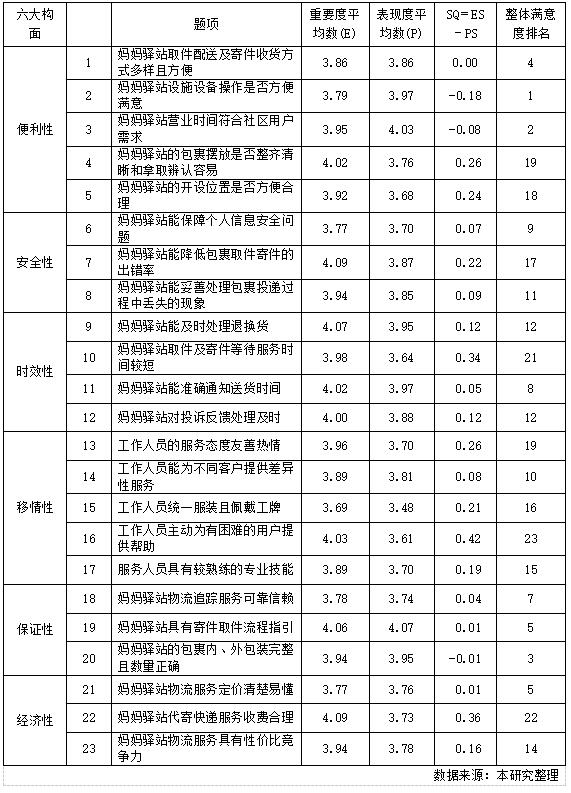 | 六大构面 | | 题项 | 重要度平均数(E) | 表现度平均数(P) | SQ=ES－PS | 整体满意度排名 |
|---|---|---|---|---|---|---|
| 便利性 | 1 | 妈妈驿站取件配送及寄件收货方式多样且方便 | 3.86 | 3.86 | 0.00 | 4 |
| | 2 | 妈妈驿站设施设备操作是否方便满意 | 3.79 | 3.97 | -0.18 | 1 |
| | 3 | 妈妈驿站营业时间符合社区用户需求 | 3.95 | 4.03 | -0.08 | 2 |
| | 4 | 妈妈驿站的包裹摆放是否整齐清晰和拿取辨认容易 | 4.02 | 3.76 | 0.26 | 19 |
| | 5 | 妈妈驿站的开设位置是否方便合理 | 3.92 | 3.68 | 0.24 | 18 |
| 安全性 | 6 | 妈妈驿站能保障个人信息安全问题 | 3.77 | 3.70 | 0.07 | 9 |
| | 7 | 妈妈驿站能降低包裹取件寄件的出错率 | 4.09 | 3.87 | 0.22 | 17 |
| | 8 | 妈妈驿站能妥善处理包裹投递过程中丢失的现象 | 3.94 | 3.85 | 0.09 | 11 |
| 时效性 | 9 | 妈妈驿站能及时处理退换货 | 4.07 | 3.95 | 0.12 | 12 |
| | 10 | 妈妈驿站取件及寄件等待服务时间较短 | 3.98 | 3.64 | 0.34 | 21 |
| | 11 | 妈妈驿站能准确通知送货时间 | 4.02 | 3.97 | 0.05 | 8 |
| | 12 | 妈妈驿站对投诉反馈处理及时 | 4.00 | 3.88 | 0.12 | 12 |
| 移情性 | 13 | 工作人员的服务态度友善热情 | 3.96 | 3.70 | 0.26 | 19 |
| | 14 | 工作人员能为不同客户提供差异性服务 | 3.89 | 3.81 | 0.08 | 10 |
| | 15 | 工作人员统一服装且佩戴工牌 | 3.69 | 3.48 | 0.21 | 16 |
| | 16 | 工作人员主动为有困难的用户提供帮助 | 4.03 | 3.61 | 0.42 | 23 |
| | 17 | 服务人员具有较熟练的专业技能 | 3.89 | 3.70 | 0.19 | 15 |
| 保证性 | 18 | 妈妈驿站物流追踪服务可靠信赖 | 3.78 | 3.74 | 0.04 | 7 |
| | 19 | 妈妈驿站具有寄件取件流程指引 | 4.06 | 4.07 | 0.01 | 5 |
| | 20 | 妈妈驿站的包裹内、外包装完整且数量正确 | 3.94 | 3.95 | -0.01 | 3 |
| 经济性 | 21 | 妈妈驿站物流服务定价清楚易懂 | 3.77 | 3.76 | 0.01 | 5 |
| | 22 | 妈妈驿站代寄快递服务收费合理 | 4.09 | 3.73 | 0.36 | 22 |
| | 23 | 妈妈驿站物流服务具有性价比竞争力 | 3.94 | 3.78 | 0.16 | 14 |

数据来源：本研究整理